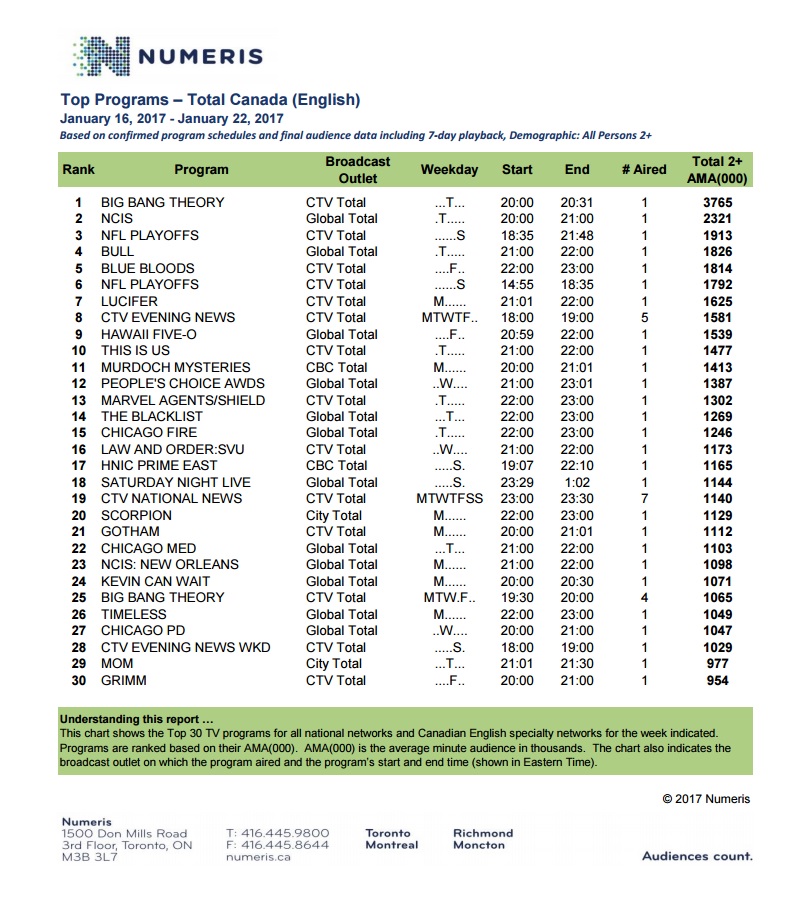 NUMERIS

Top Programs – Total Canada (English)
January 16, 2017 - January 22, 2017
Based on confirmed program schedules and final audience data including 7-day playback, Demographic: All Persons 2+

| Rank | Program | Broadcast Outlet | Weekday | Start | End | # Aired | Total 2+ AMA(000) |
|---|---|---|---|---|---|---|---|
| 1 | BIG BANG THEORY | CTV Total | ...T... | 20:00 | 20:31 | 1 | 3765 |
| 2 | NCIS | Global Total | .T..... | 20:00 | 21:00 | 1 | 2321 |
| 3 | NFL PLAYOFFS | CTV Total | ......S | 18:35 | 21:48 | 1 | 1913 |
| 4 | BULL | Global Total | .T..... | 21:00 | 22:00 | 1 | 1826 |
| 5 | BLUE BLOODS | CTV Total | ....F.. | 22:00 | 23:00 | 1 | 1814 |
| 6 | NFL PLAYOFFS | CTV Total | ......S | 14:55 | 18:35 | 1 | 1792 |
| 7 | LUCIFER | CTV Total | M...... | 21:01 | 22:00 | 1 | 1625 |
| 8 | CTV EVENING NEWS | CTV Total | MTWTF.. | 18:00 | 19:00 | 5 | 1581 |
| 9 | HAWAII FIVE-O | Global Total | ....F.. | 20:59 | 22:00 | 1 | 1539 |
| 10 | THIS IS US | CTV Total | .T..... | 21:00 | 22:00 | 1 | 1477 |
| 11 | MURDOCH MYSTERIES | CBC Total | M...... | 20:00 | 21:01 | 1 | 1413 |
| 12 | PEOPLE'S CHOICE AWDS | Global Total | ..W.... | 21:00 | 23:01 | 1 | 1387 |
| 13 | MARVEL AGENTS/SHIELD | CTV Total | .T..... | 22:00 | 23:00 | 1 | 1302 |
| 14 | THE BLACKLIST | Global Total | ...T... | 22:00 | 23:00 | 1 | 1269 |
| 15 | CHICAGO FIRE | Global Total | .T..... | 22:00 | 23:00 | 1 | 1246 |
| 16 | LAW AND ORDER:SVU | CTV Total | ..W.... | 21:00 | 22:00 | 1 | 1173 |
| 17 | HNIC PRIME EAST | CBC Total | .....S. | 19:07 | 22:10 | 1 | 1165 |
| 18 | SATURDAY NIGHT LIVE | Global Total | .....S. | 23:29 | 1:02 | 1 | 1144 |
| 19 | CTV NATIONAL NEWS | CTV Total | MTWTFSS | 23:00 | 23:30 | 7 | 1140 |
| 20 | SCORPION | City Total | M...... | 22:00 | 23:00 | 1 | 1129 |
| 21 | GOTHAM | CTV Total | M...... | 20:00 | 21:01 | 1 | 1112 |
| 22 | CHICAGO MED | Global Total | ...T... | 21:00 | 22:00 | 1 | 1103 |
| 23 | NCIS: NEW ORLEANS | Global Total | M...... | 21:00 | 22:00 | 1 | 1098 |
| 24 | KEVIN CAN WAIT | Global Total | M...... | 20:00 | 20:30 | 1 | 1071 |
| 25 | BIG BANG THEORY | CTV Total | MTW.F.. | 19:30 | 20:00 | 4 | 1065 |
| 26 | TIMELESS | Global Total | M...... | 22:00 | 23:00 | 1 | 1049 |
| 27 | CHICAGO PD | Global Total | ..W.... | 20:00 | 21:00 | 1 | 1047 |
| 28 | CTV EVENING NEWS WKD | CTV Total | .....S. | 18:00 | 19:00 | 1 | 1029 |
| 29 | MOM | City Total | ...T... | 21:01 | 21:30 | 1 | 977 |
| 30 | GRIMM | CTV Total | ....F.. | 20:00 | 21:00 | 1 | 954 |

Understanding this report ...
This chart shows the Top 30 TV programs for all national networks and Canadian English specialty networks for the week indicated. Programs are ranked based on their AMA(000). AMA(000) is the average minute audience in thousands. The chart also indicates the broadcast outlet on which the program aired and the program's start and end time (shown in Eastern Time).

© 2017 Numeris

Numeris
1500 Don Mills Road
3rd Floor, Toronto, ON
M3B 3L7

T: 416.445.9800
F: 416.445.8644
numeris.ca

Toronto
Montreal

Richmond
Moncton

Audiences count.